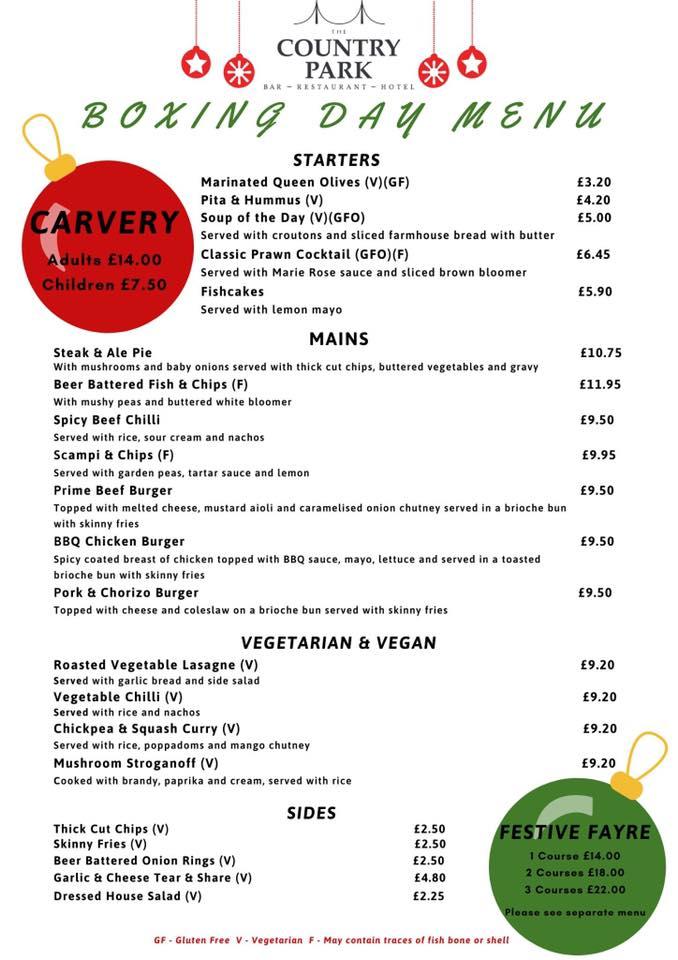 THE
COUNTRY PARK
BAR – RESTAURANT – HOTEL

BOXING DAY MENU

CARVERY
Adults £14.00
Children £7.50

STARTERS

Marinated Queen Olives (V)(GF) £3.20
Pita & Hummus (V) £4.20
Soup of the Day (V)(GFO) £5.00
Served with croutons and sliced farmhouse bread with butter
Classic Prawn Cocktail (GFO)(F) £6.45
Served with Marie Rose sauce and sliced brown bloomer
Fishcakes £5.90
Served with lemon mayo

MAINS

Steak & Ale Pie £10.75
With mushrooms and baby onions served with thick cut chips, buttered vegetables and gravy
Beer Battered Fish & Chips (F) £11.95
With mushy peas and buttered white bloomer
Spicy Beef Chilli £9.50
Served with rice, sour cream and nachos
Scampi & Chips (F) £9.95
Served with garden peas, tartar sauce and lemon
Prime Beef Burger £9.50
Topped with melted cheese, mustard aioli and caramelised onion chutney served in a brioche bun with skinny fries
BBQ Chicken Burger £9.50
Spicy coated breast of chicken topped with BBQ sauce, mayo, lettuce and served in a toasted brioche bun with skinny fries
Pork & Chorizo Burger £9.50
Topped with cheese and coleslaw on a brioche bun served with skinny fries

VEGETARIAN & VEGAN

Roasted Vegetable Lasagne (V) £9.20
Served with garlic bread and side salad
Vegetable Chilli (V) £9.20
Served with rice and nachos
Chickpea & Squash Curry (V) £9.20
Served with rice, poppadoms and mango chutney
Mushroom Stroganoff (V) £9.20
Cooked with brandy, paprika and cream, served with rice

SIDES

Thick Cut Chips (V) £2.50
Skinny Fries (V) £2.50
Beer Battered Onion Rings (V) £2.50
Garlic & Cheese Tear & Share (V) £4.80
Dressed House Salad (V) £2.25

FESTIVE FAYRE
1 Course £14.00
2 Courses £18.00
3 Courses £22.00
Please see separate menu

GF - Gluten Free V - Vegetarian F - May contain traces of fish bone or shell